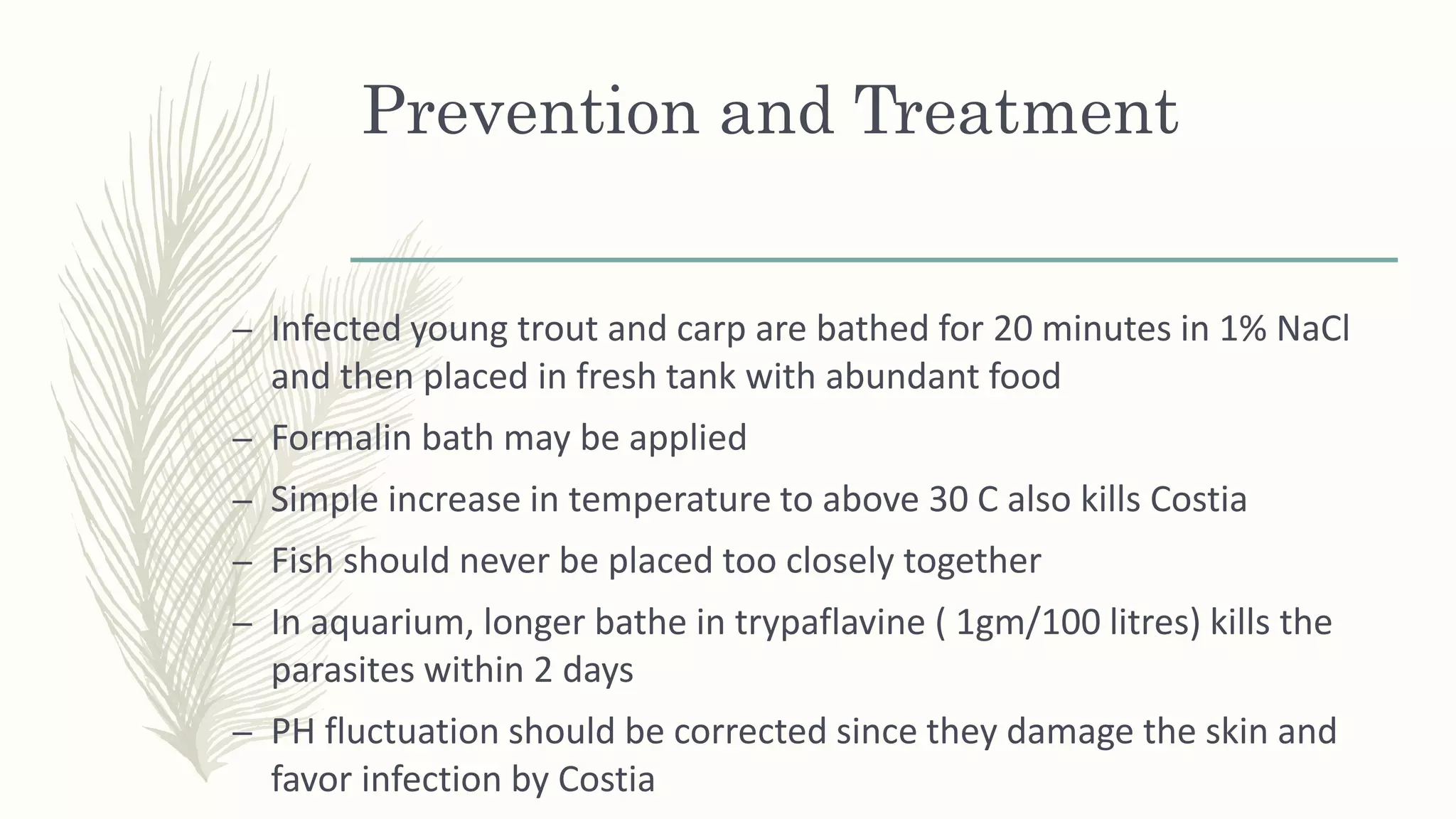 Prevention and Treatment

– Infected young trout and carp are bathed for 20 minutes in 1% NaCl and then placed in fresh tank with abundant food

– Formalin bath may be applied

– Simple increase in temperature to above 30 C also kills Costia

– Fish should never be placed too closely together

– In aquarium, longer bathe in trypaflavine ( 1gm/100 litres) kills the parasites within 2 days

– PH fluctuation should be corrected since they damage the skin and favor infection by Costia